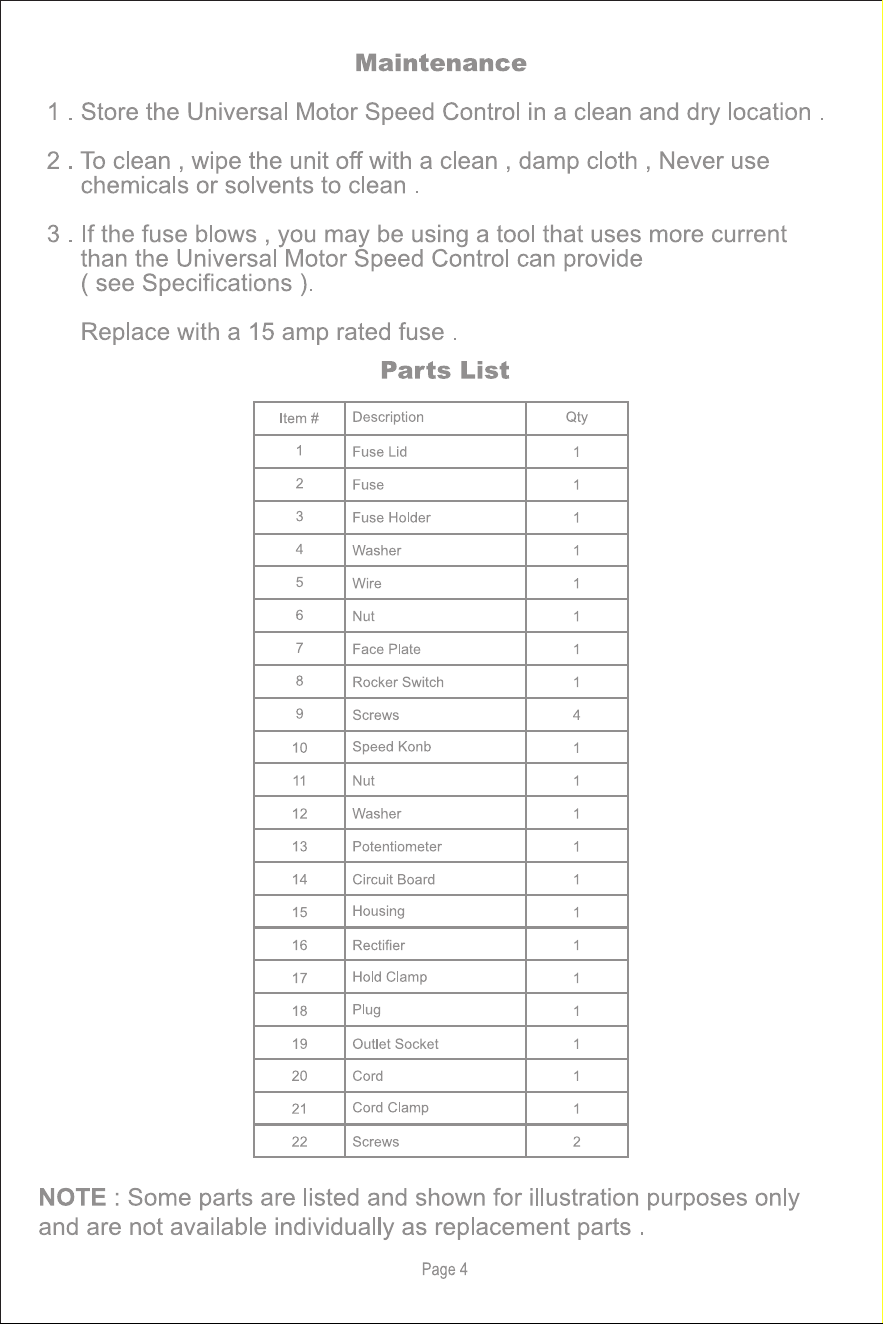 Maintenance

1 . Store the Universal Motor Speed Control in a clean and dry location .

2 . To clean , wipe the unit off with a clean , damp cloth , Never use chemicals or solvents to clean .

3 . If the fuse blows , you may be using a tool that uses more current than the Universal Motor Speed Control can provide ( see Specifications ).

Replace with a 15 amp rated fuse .

Parts List

| Item # | Description | Qty |
|---|---|---|
| 1 | Fuse Lid | 1 |
| 2 | Fuse | 1 |
| 3 | Fuse Holder | 1 |
| 4 | Washer | 1 |
| 5 | Wire | 1 |
| 6 | Nut | 1 |
| 7 | Face Plate | 1 |
| 8 | Rocker Switch | 1 |
| 9 | Screws | 4 |
| 10 | Speed Konb | 1 |
| 11 | Nut | 1 |
| 12 | Washer | 1 |
| 13 | Potentiometer | 1 |
| 14 | Circuit Board | 1 |
| 15 | Housing | 1 |
| 16 | Rectifier | 1 |
| 17 | Hold Clamp | 1 |
| 18 | Plug | 1 |
| 19 | Outlet Socket | 1 |
| 20 | Cord | 1 |
| 21 | Cord Clamp | 1 |
| 22 | Screws | 2 |

NOTE : Some parts are listed and shown for illustration purposes only and are not available individually as replacement parts .

Page 4